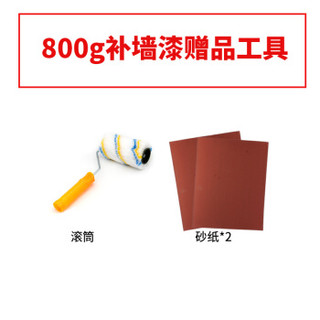 800g补墙漆赠品工具

滚筒

砂纸*2